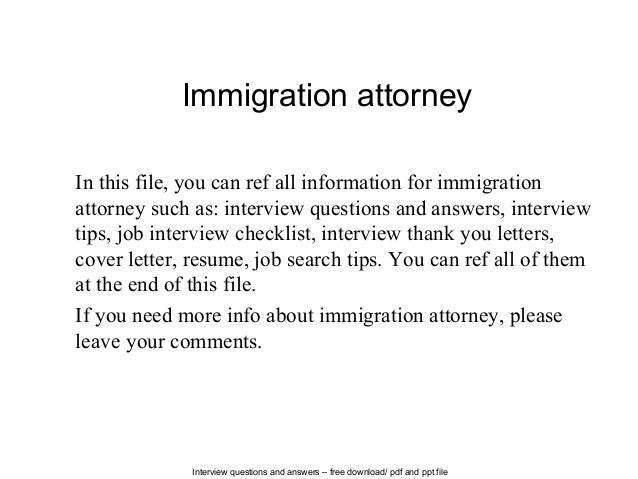 Immigration attorney

In this file, you can ref all information for immigration attorney such as: interview questions and answers, interview tips, job interview checklist, interview thank you letters, cover letter, resume, job search tips. You can ref all of them at the end of this file.

If you need more info about immigration attorney, please leave your comments.

Interview questions and answers – free download/ pdf and ppt file